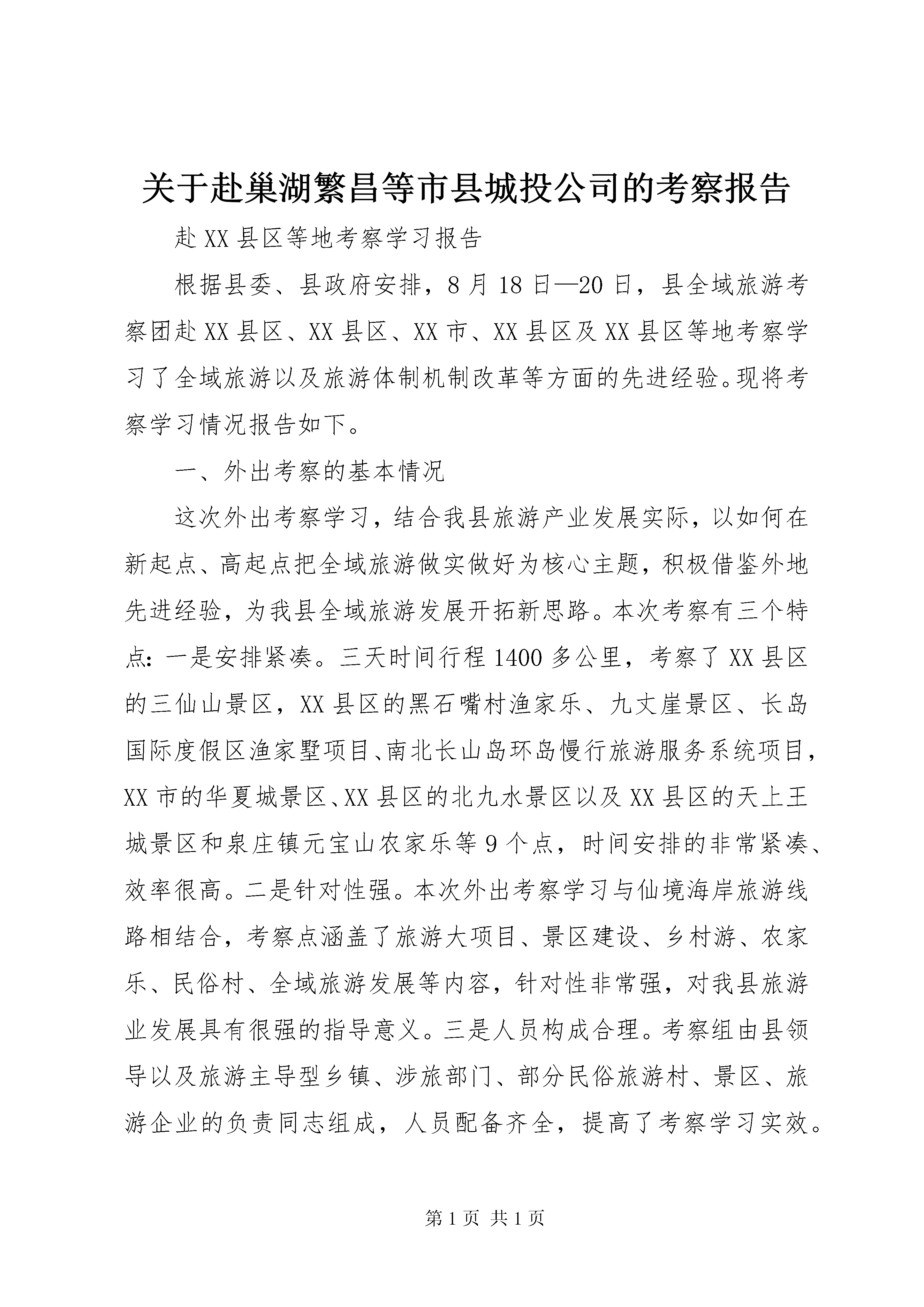 关于赴巢湖繁昌等市县城投公司的考察报告

赴XX县区等地考察学习报告

根据县委、县政府安排，8月18日—20日，县全域旅游考察团赴XX县区、XX县区、XX市、XX县区及XX县区等地考察学习了全域旅游以及旅游体制机制改革等方面的先进经验。现将考察学习情况报告如下。

一、外出考察的基本情况

这次外出考察学习，结合我县旅游产业发展实际，以如何在新起点、高起点把全域旅游做实做好为核心主题，积极借鉴外地先进经验，为我县全域旅游发展开拓新思路。本次考察有三个特点：一是安排紧凑。三天时间行程1400多公里，考察了XX县区的三仙山景区，XX县区的黑石嘴村渔家乐、九丈崖景区、长岛国际度假区渔家墅项目、南北长山岛环岛慢行旅游服务系统项目，XX市的华夏城景区、XX县区的北九水景区以及XX县区的天上王城景区和泉庄镇元宝山农家乐等9个点，时间安排的非常紧凑、效率很高。二是针对性强。本次外出考察学习与仙境海岸旅游线路相结合，考察点涵盖了旅游大项目、景区建设、乡村游、农家乐、民俗村、全域旅游发展等内容，针对性非常强，对我县旅游业发展具有很强的指导意义。三是人员构成合理。考察组由县领导以及旅游主导型乡镇、涉旅部门、部分民俗旅游村、景区、旅游企业的负责同志组成，人员配备齐全，提高了考察学习实效。

第1页 共1页